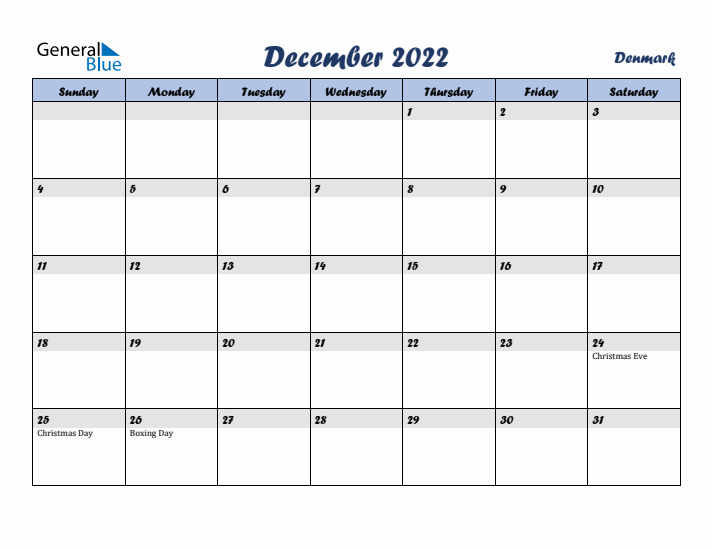 General Blue

December 2022

Denmark

| Sunday | Monday | Tuesday | Wednesday | Thursday | Friday | Saturday |
|---|---|---|---|---|---|---|
| | | | | 1 | 2 | 3 |
| 4 | 5 | 6 | 7 | 8 | 9 | 10 |
| 11 | 12 | 13 | 14 | 15 | 16 | 17 |
| 18 | 19 | 20 | 21 | 22 | 23 | 24 Christmas Eve |
| 25 Christmas Day | 26 Boxing Day | 27 | 28 | 29 | 30 | 31 |